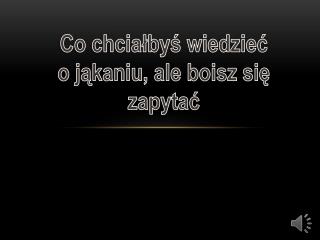 Co chciałbyś wiedzieć o jąkaniu, ale boisz się zapytać